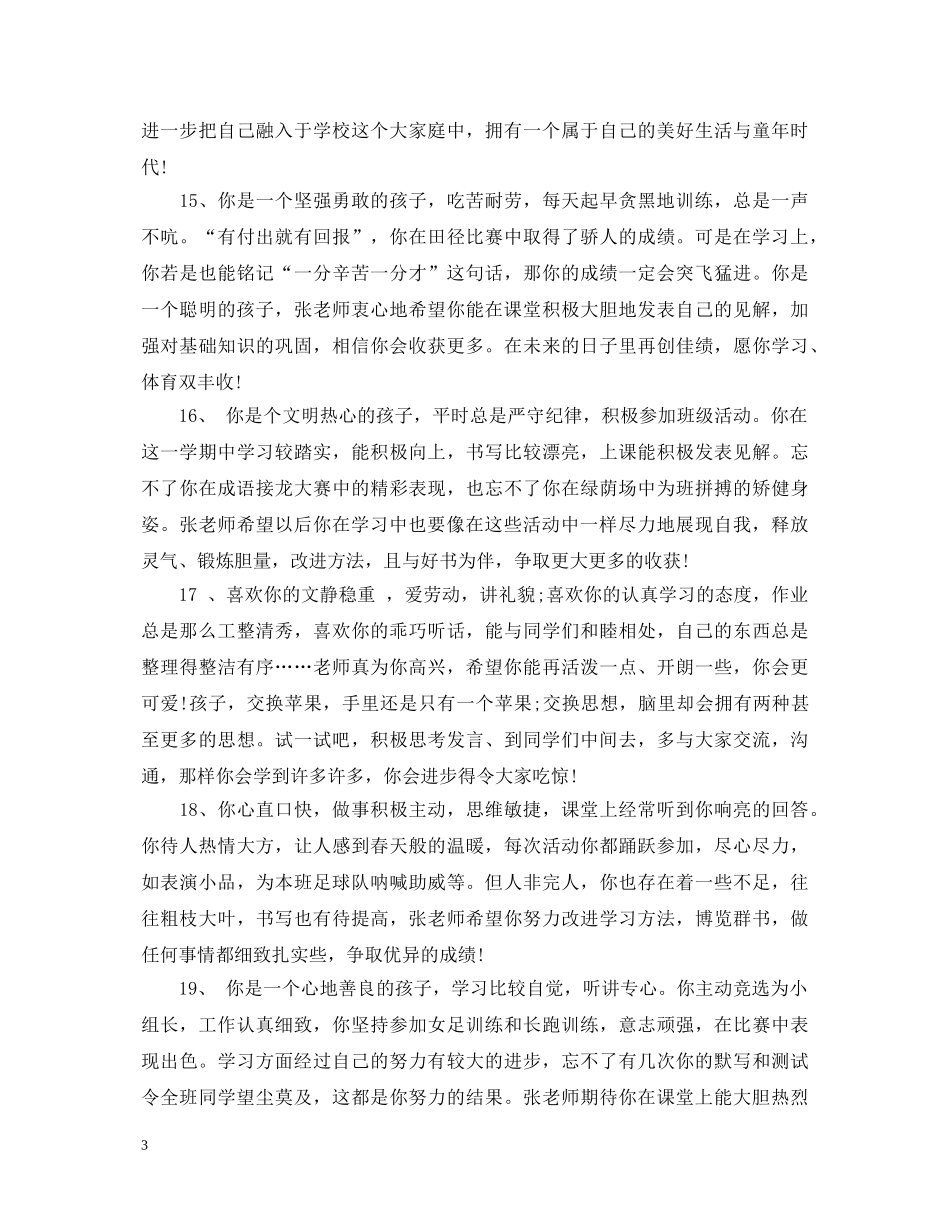 进一步把自己融入于学校这个大家庭中，拥有一个属于自己的美好生活与童年时代!

15、你是一个坚强勇敢的孩子，吃苦耐劳，每天起早贪黑地训练，总是一声不吭。“有付出就有回报”，你在田径比赛中取得了骄人的成绩。可是在学习上，你若是也能铭记“一分辛苦一分才”这句话，那你的成绩一定会突飞猛进。你是一个聪明的孩子，张老师衷心地希望你能在课堂积极大胆地发表自己的见解，加强对基础知识的巩固，相信你会收获更多。在未来的日子里再创佳绩，愿你学习、体育双丰收!

16、 你是个文明热心的孩子，平时总是严守纪律，积极参加班级活动。你在这一学期中学习较踏实，能积极向上，书写比较漂亮，上课能积极发表见解。忘不了你在成语接龙大赛中的精彩表现，也忘不了你在绿荫场中为班拼搏的矫健身姿。张老师希望以后你在学习中也要像在这些活动中一样尽力地展现自我，释放灵气、锻炼胆量，改进方法，且与好书为伴，争取更大更多的收获!

17 、喜欢你的文静稳重 ，爱劳动，讲礼貌;喜欢你的认真学习的态度，作业总是那么工整清秀，喜欢你的乖巧听话，能与同学们和睦相处，自己的东西总是整理得整洁有序……老师真为你高兴，希望你能再活泼一点、开朗一些，你会更可爱!孩子，交换苹果，手里还是只有一个苹果;交换思想，脑里却会拥有两种甚至更多的思想。试一试吧，积极思考发言、到同学们中间去，多与大家交流，沟通，那样你会学到许多许多，你会进步得令大家吃惊!

18、你心直口快，做事积极主动，思维敏捷，课堂上经常听到你响亮的回答。你待人热情大方，让人感到春天般的温暖，每次活动你都踊跃参加，尽心尽力，如表演小品，为本班足球队呐喊助威等。但人非完人，你也存在着一些不足，往往粗枝大叶，书写也有待提高，张老师希望你努力改进学习方法，博览群书，做任何事情都细致扎实些，争取优异的成绩!

19、 你是一个心地善良的孩子，学习比较自觉，听讲专心。你主动竞选为小组长，工作认真细致，你坚持参加女足训练和长跑训练，意志顽强，在比赛中表现出色。学习方面经过自己的努力有较大的进步，忘不了有几次你的默写和测试令全班同学望尘莫及，这都是你努力的结果。张老师期待你在课堂上能大胆热烈

3